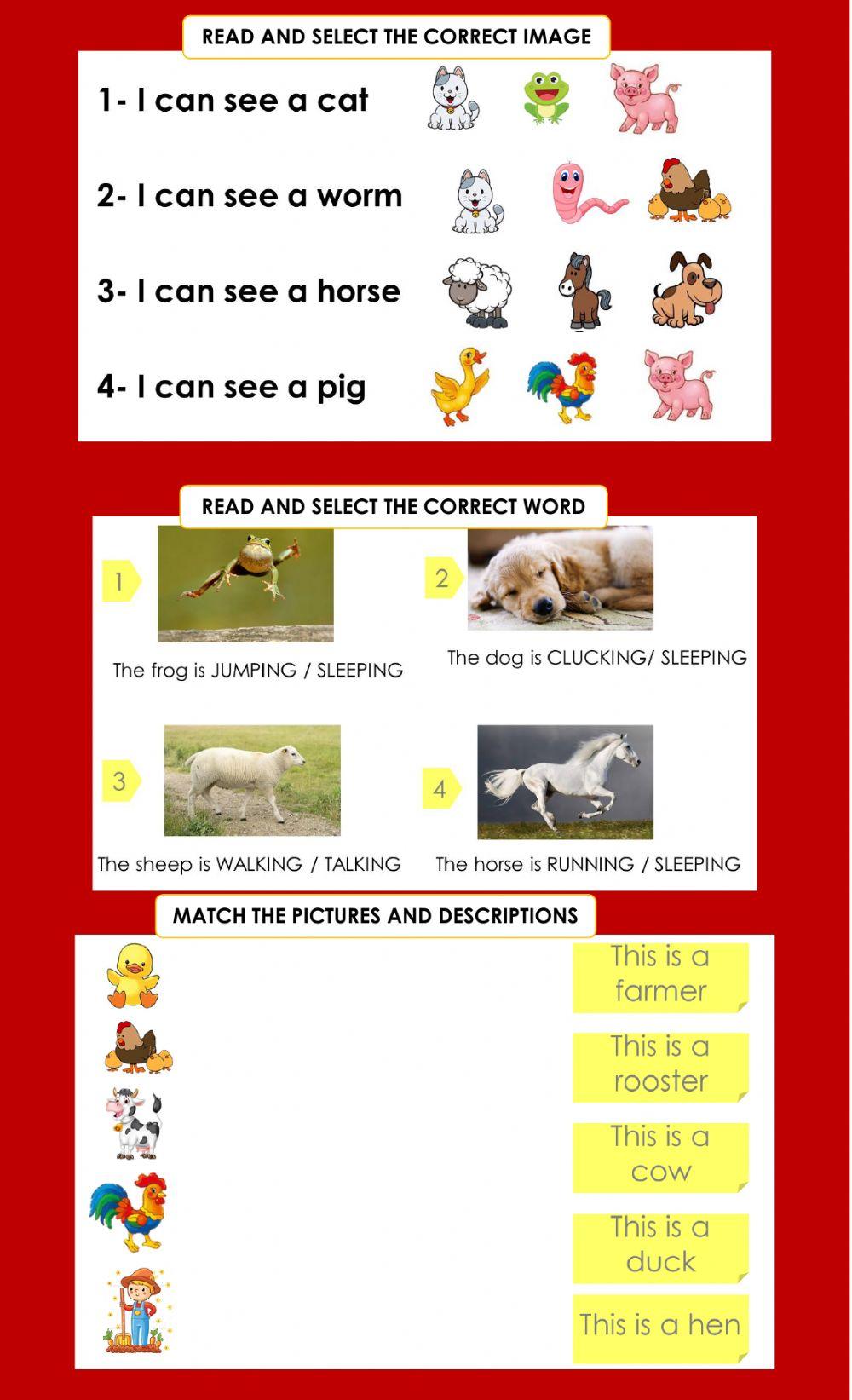 READ AND SELECT THE CORRECT IMAGE

1- I can see a cat

2- I can see a worm

3- I can see a horse

4- I can see a pig

READ AND SELECT THE CORRECT WORD

1

The frog is JUMPING / SLEEPING

2

The dog is CLUCKING/ SLEEPING

3

The sheep is WALKING / TALKING

4

The horse is RUNNING / SLEEPING

MATCH THE PICTURES AND DESCRIPTIONS

This is a farmer

This is a rooster

This is a cow

This is a duck

This is a hen